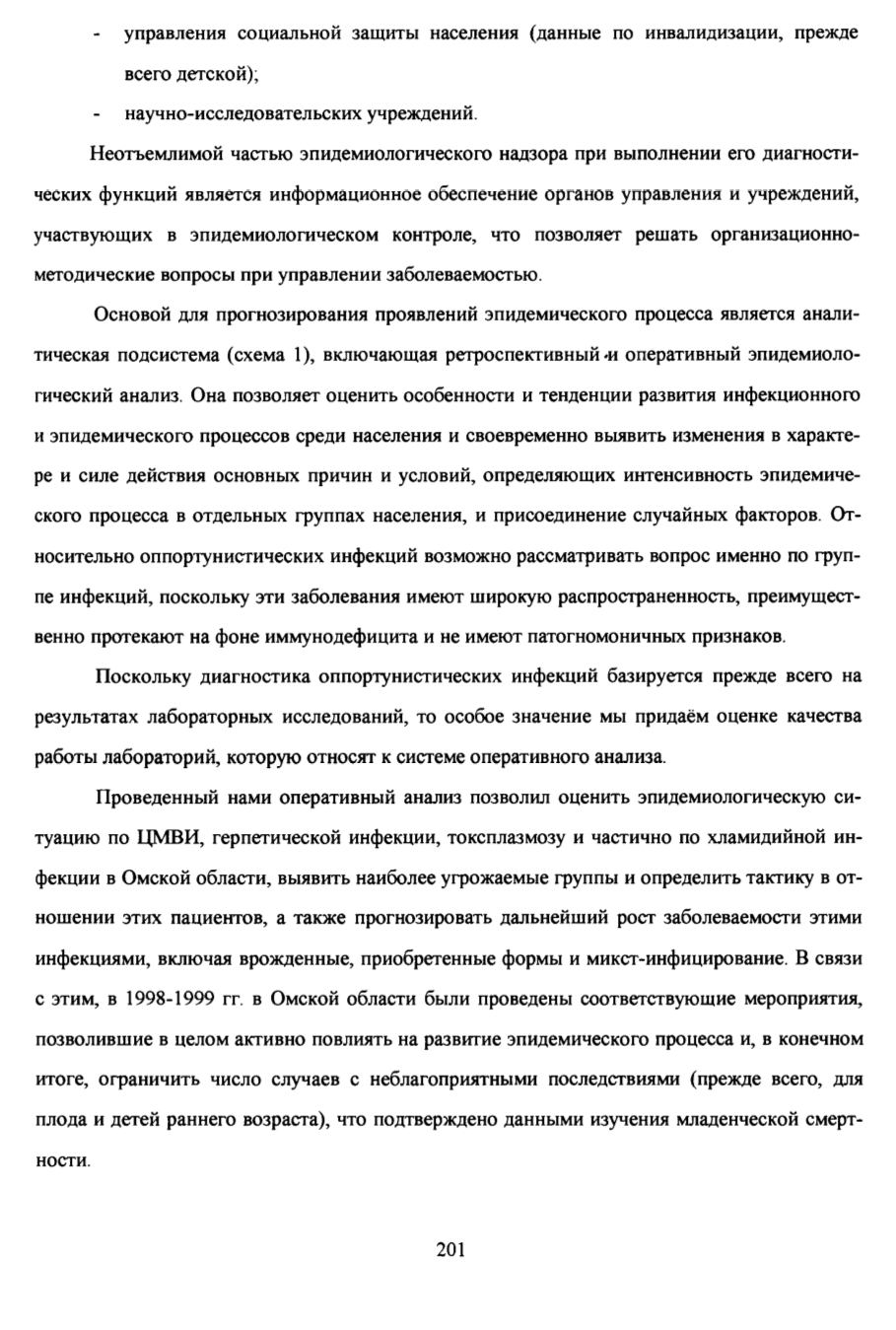 - управления социальной защиты населения (данные по инвалидизации, прежде всего детской);

- научно-исследовательских учреждений.

Неотъемлимой частью эпидемиологического надзора при выполнении его диагностических функций является информационное обеспечение органов управления и учреждений, участвующих в эпидемиологическом контроле, что позволяет решать организационно-методические вопросы при управлении заболеваемостью.

Основой для прогнозирования проявлений эпидемического процесса является аналитическая подсистема (схема 1), включающая ретроспективный и оперативный эпидемиологический анализ. Она позволяет оценить особенности и тенденции развития инфекционного и эпидемического процессов среди населения и своевременно выявить изменения в характере и силе действия основных причин и условий, определяющих интенсивность эпидемического процесса в отдельных группах населения, и присоединение случайных факторов. Относительно оппортунистических инфекций возможно рассматривать вопрос именно по группе инфекций, поскольку эти заболевания имеют широкую распространенность, преимущественно протекают на фоне иммунодефицита и не имеют патогномоничных признаков.

Поскольку диагностика оппортунистических инфекций базируется прежде всего на результатах лабораторных исследований, то особое значение мы придаём оценке качества работы лабораторий, которую относят к системе оперативного анализа.

Проведенный нами оперативный анализ позволил оценить эпидемиологическую ситуацию по ЦМВИ, герпетической инфекции, токсплазмозу и частично по хламидийной инфекции в Омской области, выявить наиболее угрожаемые группы и определить тактику в отношении этих пациентов, а также прогнозировать дальнейший рост заболеваемости этими инфекциями, включая врожденные, приобретенные формы и микст-инфицирование. В связи с этим, в 1998-1999 гг. в Омской области были проведены соответствующие мероприятия, позволившие в целом активно повлиять на развитие эпидемического процесса и, в конечном итоге, ограничить число случаев с неблагоприятными последствиями (прежде всего, для плода и детей раннего возраста), что подтверждено данными изучения младенческой смертности.

201